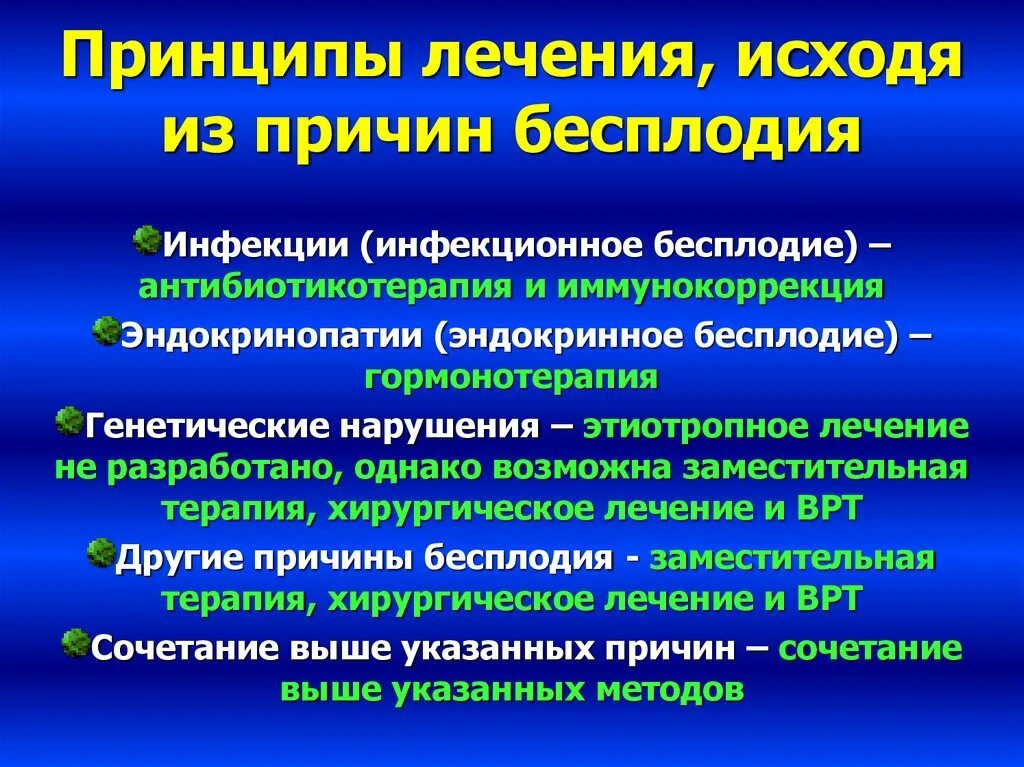 Принципы лечения, исходя из причин бесплодия

Инфекции (инфекционное бесплодие) – антибиотикотерапия и иммунокоррекция

Эндокринопатии (эндокринное бесплодие) – гормонотерапия

Генетические нарушения – этиотропное лечение не разработано, однако возможна заместительная терапия, хирургическое лечение и ВРТ

Другие причины бесплодия - заместительная терапия, хирургическое лечение и ВРТ

Сочетание выше указанных причин – сочетание выше указанных методов